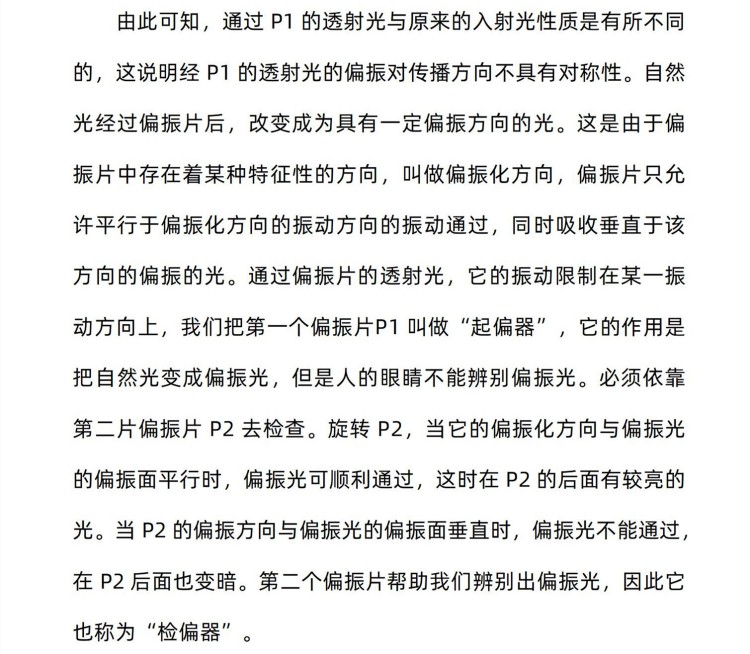 由此可知，通过 P1 的透射光与原来的入射光性质是有所不同的，这说明经 P1 的透射光的偏振对传播方向不具有对称性。自然光经过偏振片后，改变成为具有一定偏振方向的光。这是由于偏振片中存在着某种特征性的方向，叫做偏振化方向，偏振片只允许平行于偏振化方向的振动方向的振动通过，同时吸收垂直于该方向的偏振的光。通过偏振片的透射光，它的振动限制在某一振动方向上，我们把第一个偏振片P1 叫做“起偏器”，它的作用是把自然光变成偏振光，但是人的眼睛不能辨别偏振光。必须依靠第二片偏振片 P2 去检查。旋转 P2，当它的偏振化方向与偏振光的偏振面平行时，偏振光可顺利通过，这时在 P2 的后面有较亮的光。当 P2 的偏振方向与偏振光的偏振面垂直时，偏振光不能通过，在 P2 后面也变暗。第二个偏振片帮助我们辨别出偏振光，因此它也称为“检偏器”。